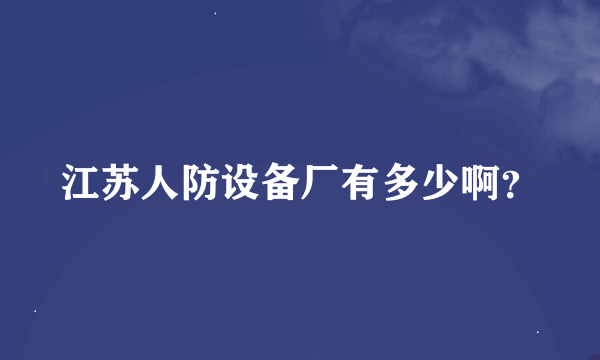 江苏人防设备厂有多少啊?